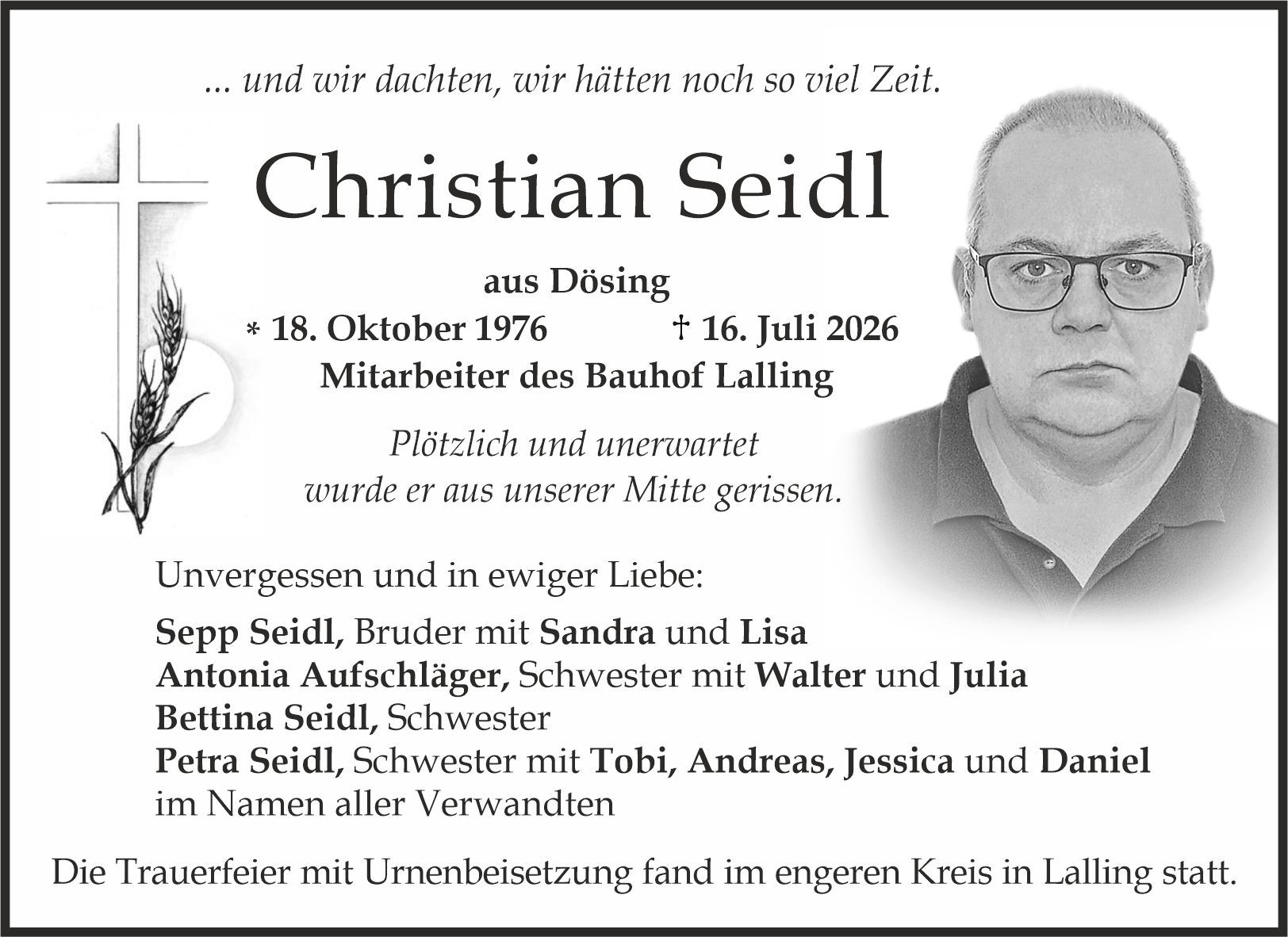 ... und wir dachten, wir hätten noch so viel Zeit.

Christian Seidl

aus Dösing
* 18. Oktober 1976 † 16. Juli 2026
Mitarbeiter des Bauhof Lalling

Plötzlich und unerwartet
wurde er aus unserer Mitte gerissen.

Unvergessen und in ewiger Liebe:

Sepp Seidl, Bruder mit Sandra und Lisa
Antonia Aufschläger, Schwester mit Walter und Julia
Bettina Seidl, Schwester
Petra Seidl, Schwester mit Tobi, Andreas, Jessica und Daniel
im Namen aller Verwandten

Die Trauerfeier mit Urnenbeisetzung fand im engeren Kreis in Lalling statt.